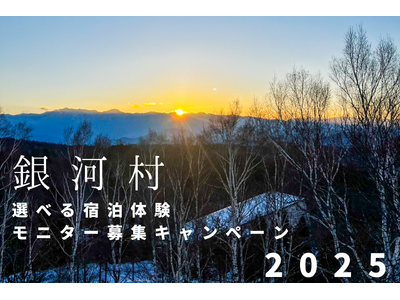 銀河村

選べる宿泊体験
モニター募集キャンペーン

2025